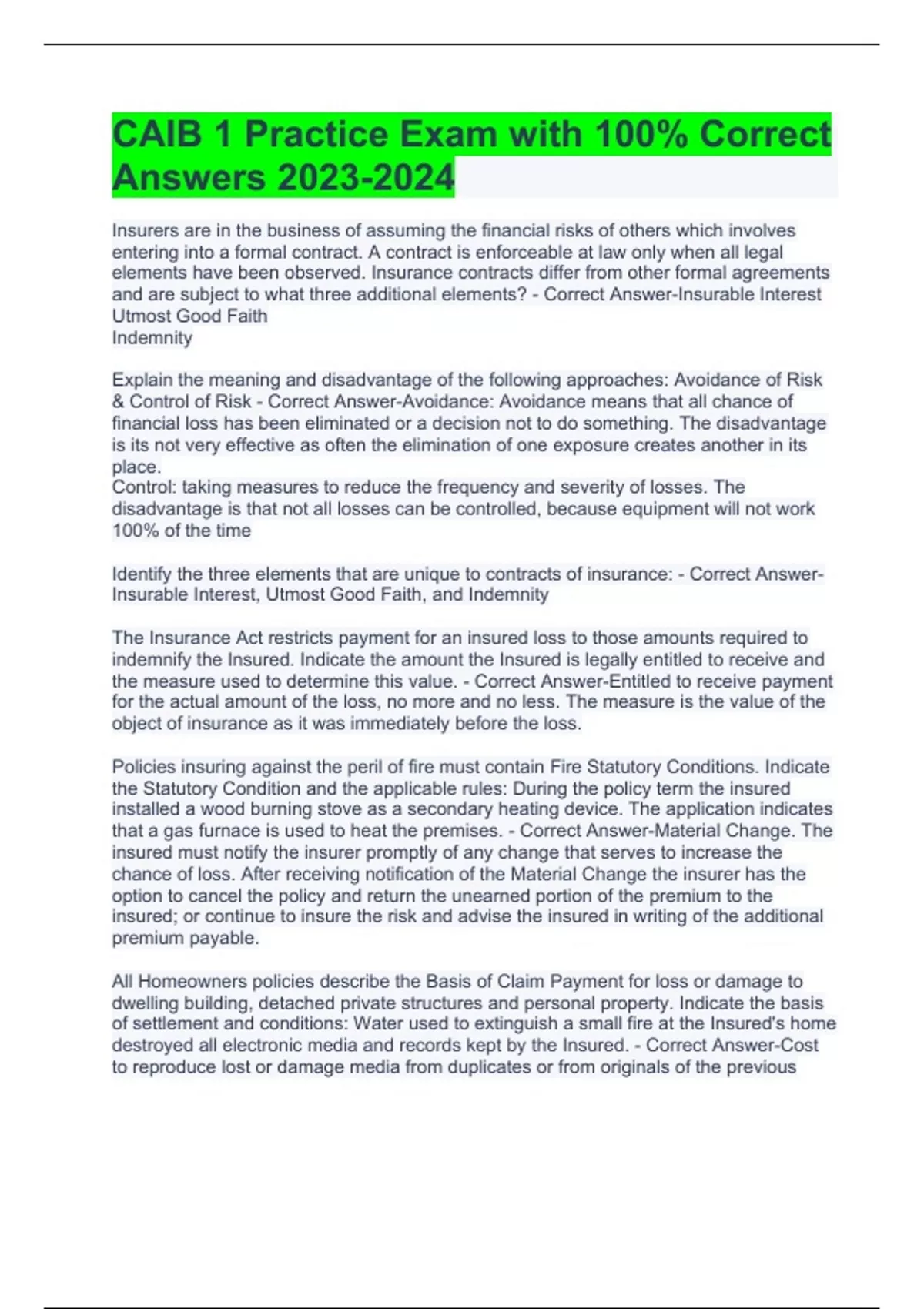 CAIB 1 Practice Exam with 100% Correct Answers 2023-2024

Insurers are in the business of assuming the financial risks of others which involves entering into a formal contract. A contract is enforceable at law only when all legal elements have been observed. Insurance contracts differ from other formal agreements and are subject to what three additional elements? - Correct Answer-Insurable Interest
Utmost Good Faith
Indemnity

Explain the meaning and disadvantage of the following approaches: Avoidance of Risk & Control of Risk - Correct Answer-Avoidance: Avoidance means that all chance of financial loss has been eliminated or a decision not to do something. The disadvantage is its not very effective as often the elimination of one exposure creates another in its place.
Control: taking measures to reduce the frequency and severity of losses. The disadvantage is that not all losses can be controlled, because equipment will not work 100% of the time

Identify the three elements that are unique to contracts of insurance: - Correct Answer-Insurable Interest, Utmost Good Faith, and Indemnity

The Insurance Act restricts payment for an insured loss to those amounts required to indemnify the Insured. Indicate the amount the Insured is legally entitled to receive and the measure used to determine this value. - Correct Answer-Entitled to receive payment for the actual amount of the loss, no more and no less. The measure is the value of the object of insurance as it was immediately before the loss.

Policies insuring against the peril of fire must contain Fire Statutory Conditions. Indicate the Statutory Condition and the applicable rules: During the policy term the insured installed a wood burning stove as a secondary heating device. The application indicates that a gas furnace is used to heat the premises. - Correct Answer-Material Change. The insured must notify the insurer promptly of any change that serves to increase the chance of loss. After receiving notification of the Material Change the insurer has the option to cancel the policy and return the unearned portion of the premium to the insured; or continue to insure the risk and advise the insured in writing of the additional premium payable.

All Homeowners policies describe the Basis of Claim Payment for loss or damage to dwelling building, detached private structures and personal property. Indicate the basis of settlement and conditions: Water used to extinguish a small fire at the Insured's home destroyed all electronic media and records kept by the Insured. - Correct Answer-Cost to reproduce lost or damage media from duplicates or from originals of the previous